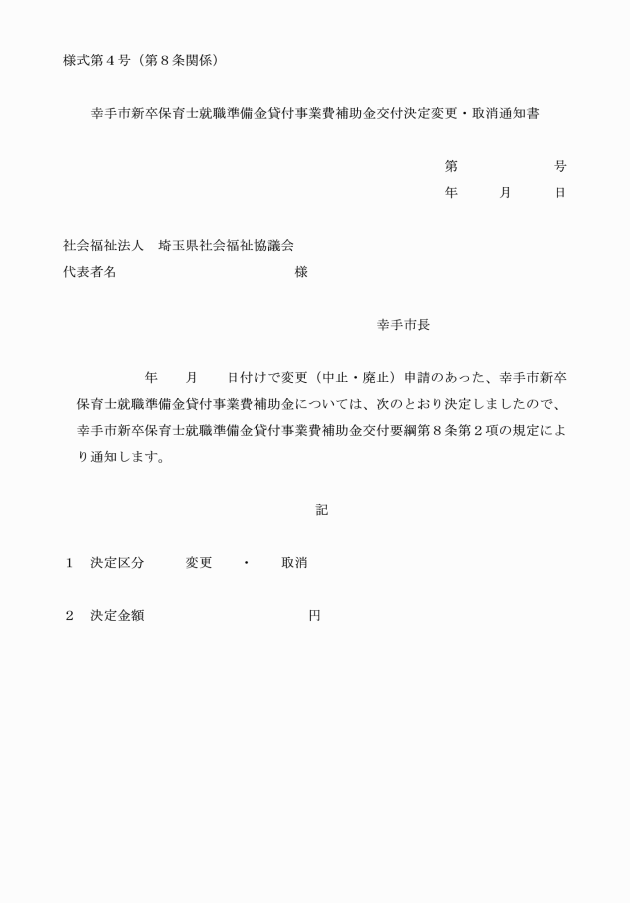 様式第４号（第８条関係）

幸手市新卒保育士就職準備金貸付事業費補助金交付決定変更・取消通知書

第　　　　　号
年　　月　　日

社会福祉法人　埼玉県社会福祉協議会
代表者名　　　　　　　　　　　　　様

幸手市長

年　　月　　日付けで変更（中止・廃止）申請のあった、幸手市新卒保育士就職準備金貸付事業費補助金については、次のとおり決定しましたので、幸手市新卒保育士就職準備金貸付事業費補助金交付要綱第８条第２項の規定により通知します。

記

１　決定区分　　　変更　　・　　取消

２　決定金額　　　　　　　　　　　円